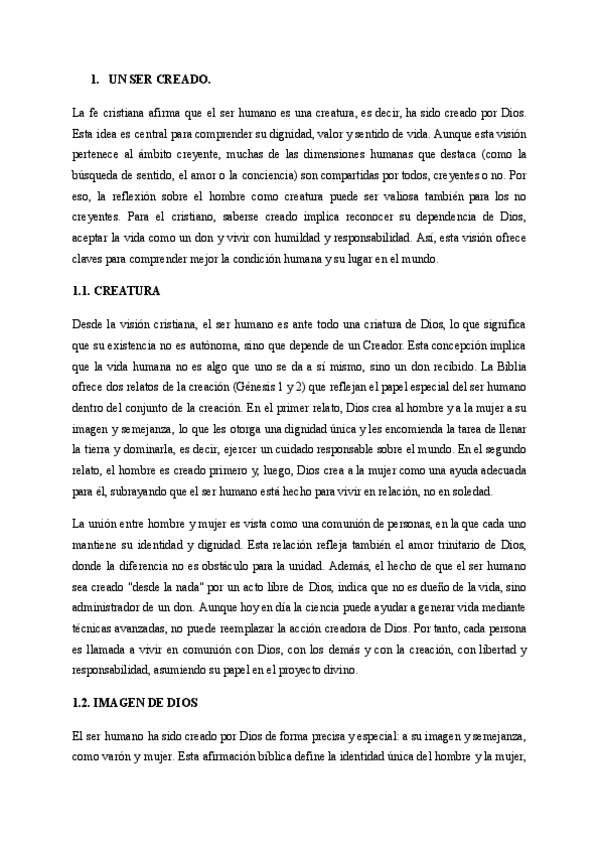 1. UN SER CREADO.

La fe cristiana afirma que el ser humano es una creatura, es decir, ha sido creado por Dios. Esta idea es central para comprender su dignidad, valor y sentido de vida. Aunque esta visión pertenece al ámbito creyente, muchas de las dimensiones humanas que destaca (como la búsqueda de sentido, el amor o la conciencia) son compartidas por todos, creyentes o no. Por eso, la reflexión sobre el hombre como creatura puede ser valiosa también para los no creyentes. Para el cristiano, saberse creado implica reconocer su dependencia de Dios, aceptar la vida como un don y vivir con humildad y responsabilidad. Así, esta visión ofrece claves para comprender mejor la condición humana y su lugar en el mundo.

1.1. CREATURA

Desde la visión cristiana, el ser humano es ante todo una criatura de Dios, lo que significa que su existencia no es autónoma, sino que depende de un Creador. Esta concepción implica que la vida humana no es algo que uno se da a sí mismo, sino un don recibido. La Biblia ofrece dos relatos de la creación (Génesis 1 y 2) que reflejan el papel especial del ser humano dentro del conjunto de la creación. En el primer relato, Dios crea al hombre y a la mujer a su imagen y semejanza, lo que les otorga una dignidad única y les encomienda la tarea de llenar la tierra y dominarla, es decir, ejercer un cuidado responsable sobre el mundo. En el segundo relato, el hombre es creado primero y, luego, Dios crea a la mujer como una ayuda adecuada para él, subrayando que el ser humano está hecho para vivir en relación, no en soledad.

La unión entre hombre y mujer es vista como una comunión de personas, en la que cada uno mantiene su identidad y dignidad. Esta relación refleja también el amor trinitario de Dios, donde la diferencia no es obstáculo para la unidad. Además, el hecho de que el ser humano sea creado "desde la nada" por un acto libre de Dios, indica que no es dueño de la vida, sino administrador de un don. Aunque hoy en día la ciencia puede ayudar a generar vida mediante técnicas avanzadas, no puede reemplazar la acción creadora de Dios. Por tanto, cada persona es llamada a vivir en comunión con Dios, con los demás y con la creación, con libertad y responsabilidad, asumiendo su papel en el proyecto divino.

1.2. IMAGEN DE DIOS

El ser humano ha sido creado por Dios de forma precisa y especial: a su imagen y semejanza, como varón y mujer. Esta afirmación bíblica define la identidad única del hombre y la mujer,